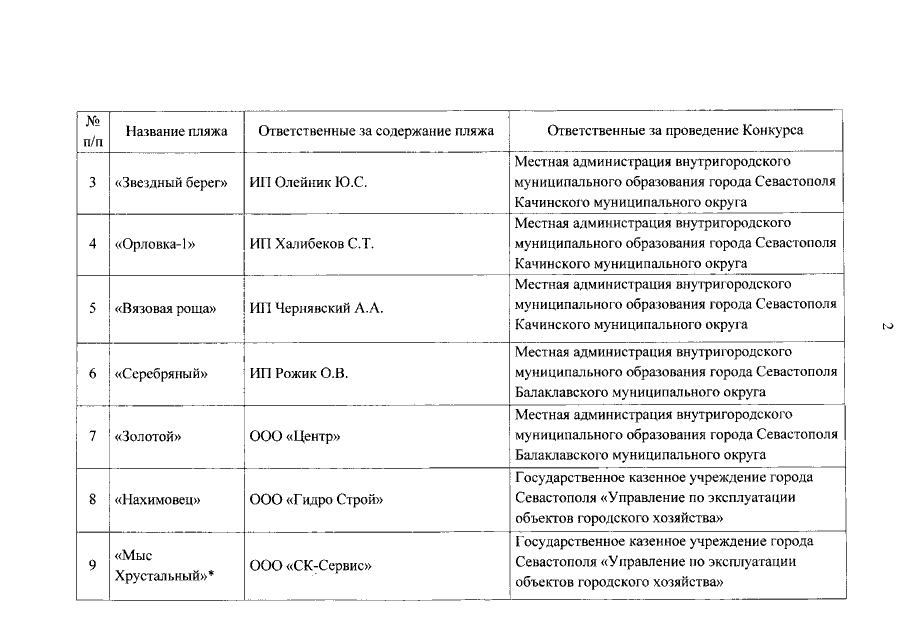 | № п/п | Название пляжа | Ответственные за содержание пляжа | Ответственные за проведение Конкурса |
|---|---|---|---|
| 3 | «Звездный берег» | ИП Олейник Ю.С. | Местная администрация внутригородского муниципального образования города Севастополя Качинского муниципального округа |
| 4 | «Орловка-1» | ИП Халибеков С.Т. | Местная администрация внутригородского муниципального образования города Севастополя Качинского муниципального округа |
| 5 | «Вязовая роща» | ИП Чернявский А.А. | Местная администрация внутригородского муниципального образования города Севастополя Качинского муниципального округа |
| 6 | «Серебряный» | ИП Рожик О.В. | Местная администрация внутригородского муниципального образования города Севастополя Балаклавского муниципального округа |
| 7 | «Золотой» | ООО «Центр» | Местная администрация внутригородского муниципального образования города Севастополя Балаклавского муниципального округа |
| 8 | «Нахимовец» | ООО «Гидро Строй» | Государственное казенное учреждение города Севастополя «Управление по эксплуатации объектов городского хозяйства» |
| 9 | «Мыс Хрустальный»* | ООО «СК-Сервис» | Государственное казенное учреждение города Севастополя «Управление по эксплуатации объектов городского хозяйства» |

2